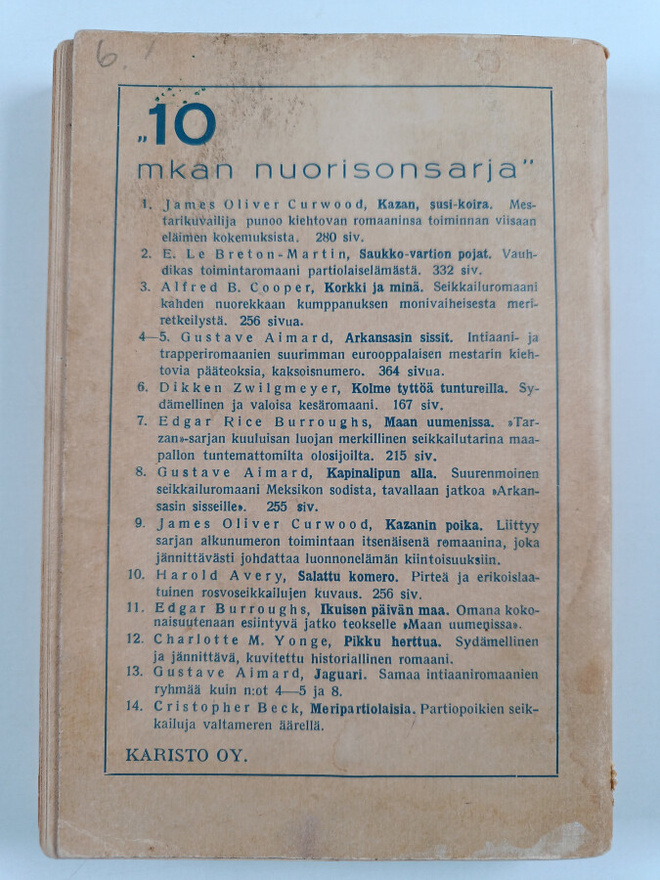 6.

„10
mkan nuorisonsarja"

1. James Oliver Curwood, Kazan, susi-koira. Mestarikuvailija punoo kiehtovan romaaninsa toiminnan viisaan eläimen kokemuksista. 280 siv.
2. E. Le Breton-Martin, Saukko-vartion pojat. Vauhdikas toimintaromaani partiolaiselämästä. 332 siv.
3. Alfred B. Cooper, Korkki ja minä. Seikkailuromaani kahden nuorekkaan kumppanuksen monivaiheisesta meriretkeilystä. 256 sivua.
4—5. Gustave Aimard, Arkansasin sissit. Intiaani- ja trapperiromaanien suurimman eurooppalaisen mestarin kiehtovia pääteoksia, kaksoisnumero. 364 sivua.
6. Dikken Zwilgmeyer, Kolme tyttöä tuntureilla. Sydämellinen ja valoisa kesäromaani. 167 siv.
7. Edgar Rice Burroughs, Maan uumenissa. »Tarzan»-sarjan kuuluisan luojan merkillinen seikkailutarina maapallon tuntemattomilta olosijoilta. 215 siv.
8. Gustave Aimard, Kapinalipun alla. Suurenmoinen seikkailuromaani Meksikon sodista, tavallaan jatkoa »Arkansasin sisseille». 255 siv.
9. James Oliver Curwood, Kazanin poika. Liittyy sarjan alkunumeron toimintaan itsenäisenä romaanina, joka jännittävästi johdattaa luonnonelämän kiintoisuuksiin.
10. Harold Avery, Salattu komero. Pirteä ja erikoislaatuinen rosvoseikkailujen kuvaus. 256 siv.
11. Edgar Burroughs, Ikuisen päivän maa. Omana kokonaisuutenaan esiintyvä jatko teokselle »Maan uumenissa».
12. Charlotte M. Yonge, Pikku herttua. Sydämellinen ja jännittävä, kuvitettu historiallinen romaani.
13. Gustave Aimard, Jaguari. Samaa intiaaniromaanien ryhmää kuin n:ot 4—5 ja 8.
14. Cristopher Beck, Meripartiolaisia. Partiopoikien seikkailuja valtameren äärellä.

KARISTO OY.